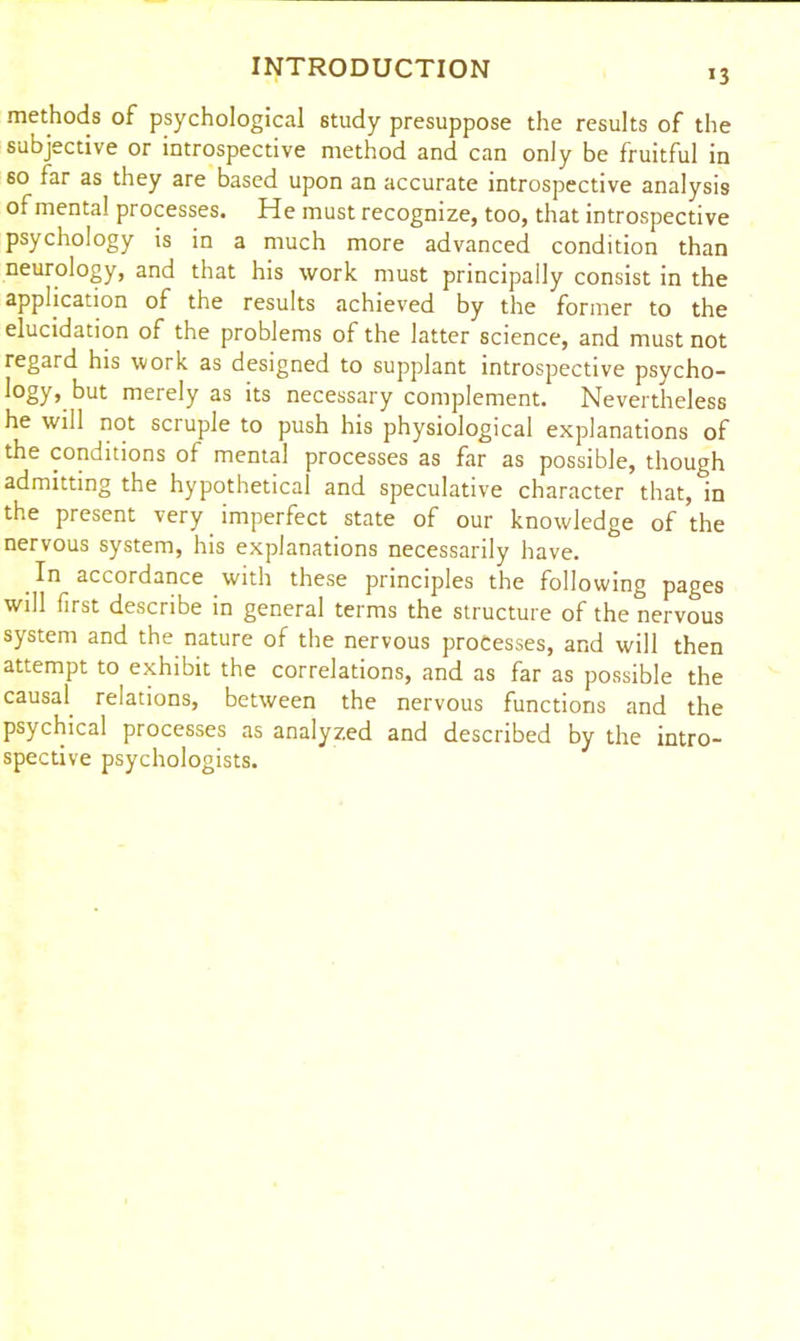 INTRODUCTION 13

methods of psychological study presuppose the results of the subjective or introspective method and can only be fruitful in so far as they are based upon an accurate introspective analysis of mental processes. He must recognize, too, that introspective psychology is in a much more advanced condition than neurology, and that his work must principally consist in the application of the results achieved by the former to the elucidation of the problems of the latter science, and must not regard his work as designed to supplant introspective psychology, but merely as its necessary complement. Nevertheless he will not scruple to push his physiological explanations of the conditions of mental processes as far as possible, though admitting the hypothetical and speculative character that, in the present very imperfect state of our knowledge of the nervous system, his explanations necessarily have.

In accordance with these principles the following pages will first describe in general terms the structure of the nervous system and the nature of the nervous processes, and will then attempt to exhibit the correlations, and as far as possible the causal relations, between the nervous functions and the psychical processes as analyzed and described by the introspective psychologists.